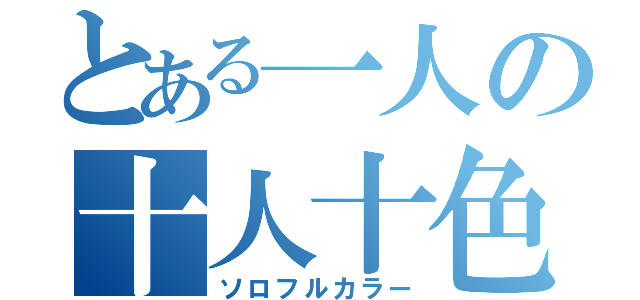 とある一人の
十人十色
ソロフルカラー